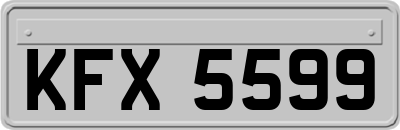 KFX 5599